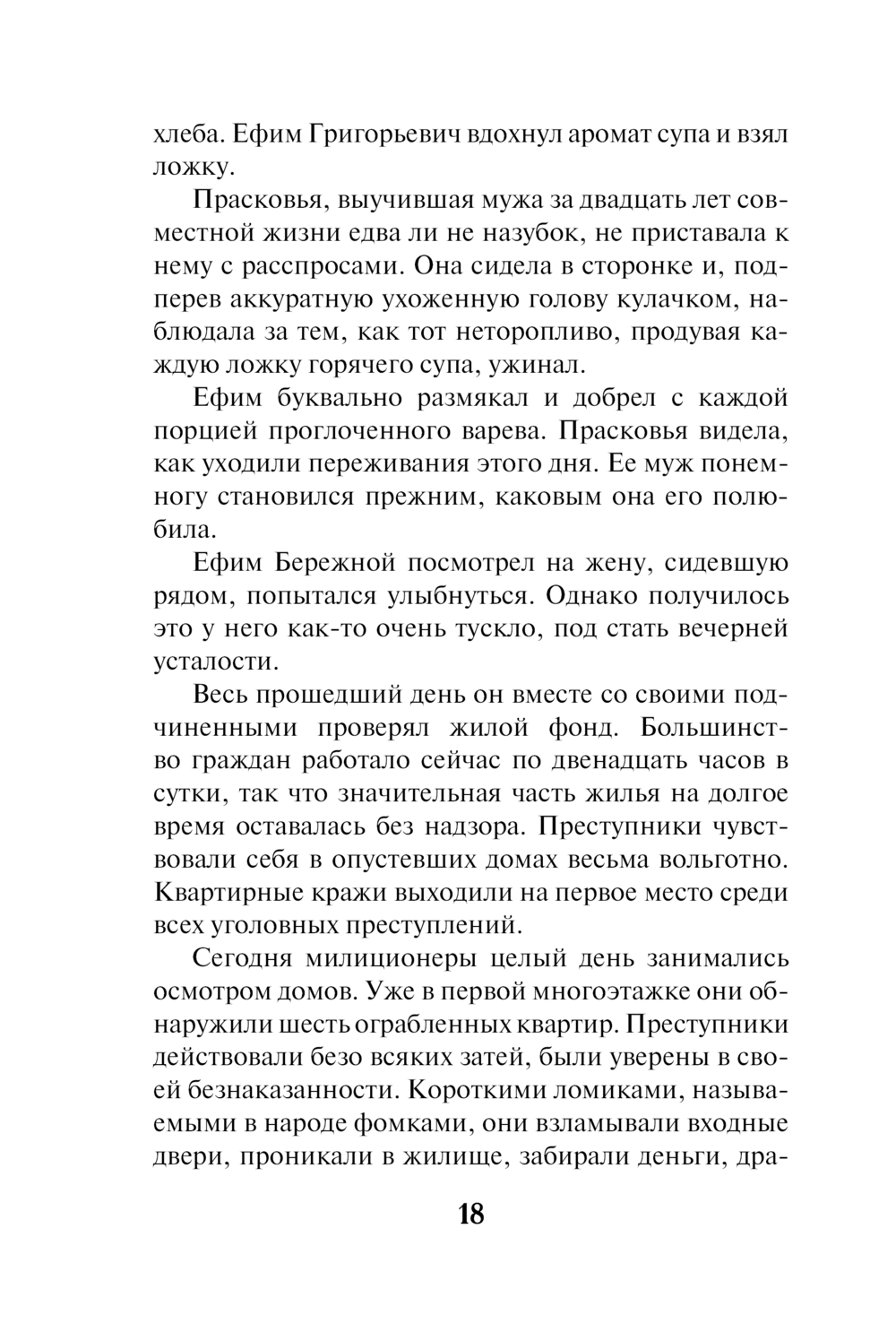 хлеба. Ефим Григорьевич вдохнул аромат супа и взял ложку.

Прасковья, выучившая мужа за двадцать лет совместной жизни едва ли не назубок, не приставала к нему с расспросами. Она сидела в сторонке и, подперев аккуратную ухоженную голову кулачком, наблюдала за тем, как тот неторопливо, продувая каждую ложку горячего супа, ужинал.

Ефим буквально размякал и добрел с каждой порцией проглоченного варева. Прасковья видела, как уходили переживания этого дня. Ее муж понемногу становился прежним, каковым она его полюбила.

Ефим Бережной посмотрел на жену, сидевшую рядом, попытался улыбнуться. Однако получилось это у него как-то очень тускло, под стать вечерней усталости.

Весь прошедший день он вместе со своими подчиненными проверял жилой фонд. Большинство граждан работало сейчас по двенадцать часов в сутки, так что значительная часть жилья на долгое время оставалась без надзора. Преступники чувствовали себя в опустевших домах весьма вольготно. Квартирные кражи выходили на первое место среди всех уголовных преступлений.

Сегодня милиционеры целый день занимались осмотром домов. Уже в первой многоэтажке они обнаружили шесть ограбленных квартир. Преступники действовали безо всяких затей, были уверены в своей безнаказанности. Короткими ломиками, называемыми в народе фомками, они взламывали входные двери, проникали в жилище, забирали деньги, дра-

18